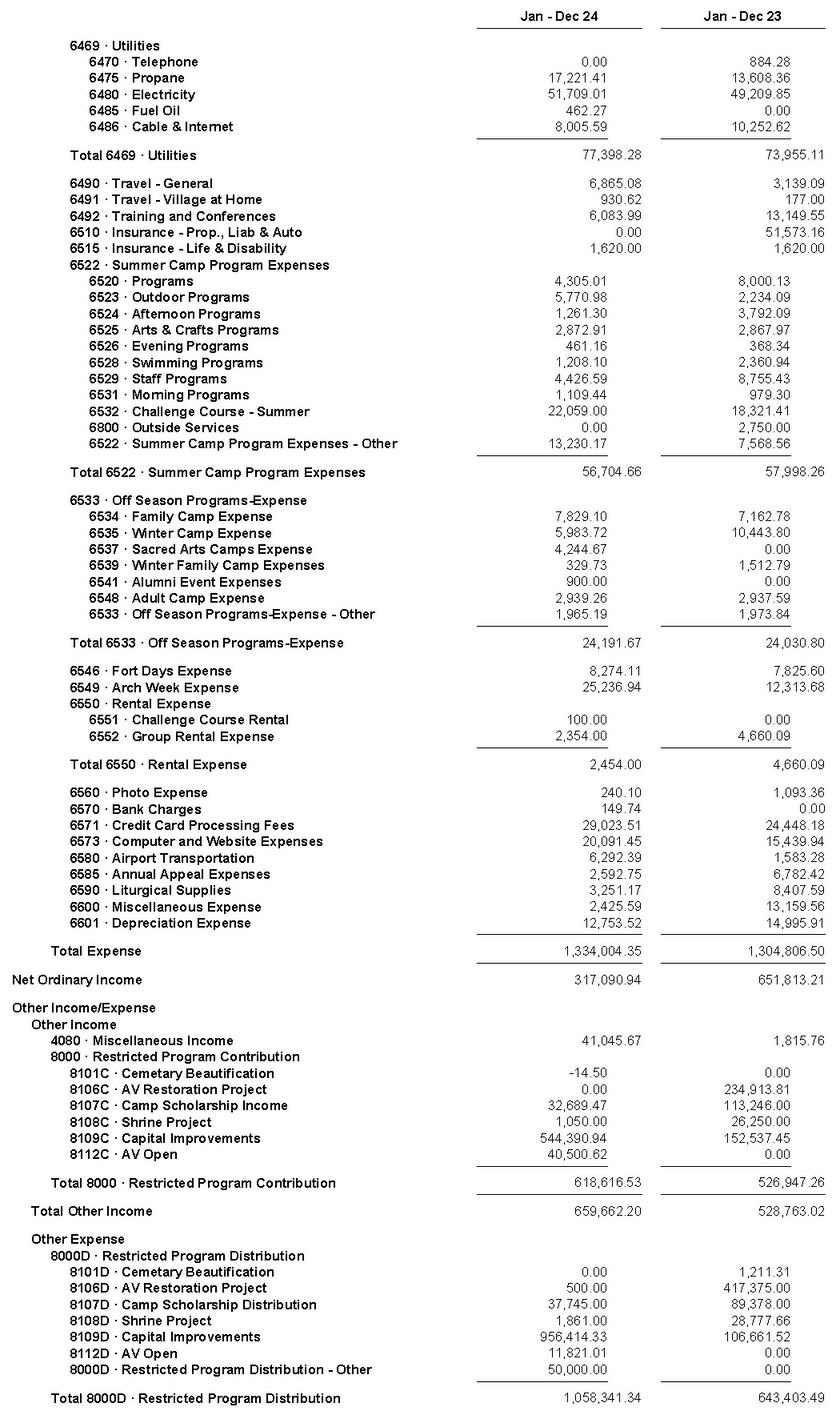 | | Jan - Dec 24 | Jan - Dec 23 |
|---|---|---|
| 6469 · Utilities | | |
| 6470 · Telephone | 0.00 | 884.28 |
| 6475 · Propane | 17,221.41 | 13,608.36 |
| 6480 · Electricity | 51,709.01 | 49,209.85 |
| 6485 · Fuel Oil | 462.27 | 0.00 |
| 6486 · Cable & Internet | 8,005.59 | 10,252.62 |
| Total 6469 · Utilities | 77,398.28 | 73,955.11 |
| 6490 · Travel - General | 6,865.08 | 3,139.09 |
| 6491 · Travel - Village at Home | 930.62 | 177.00 |
| 6492 · Training and Conferences | 6,083.99 | 13,149.55 |
| 6510 · Insurance - Prop., Liab & Auto | 0.00 | 51,573.16 |
| 6515 · Insurance - Life & Disability | 1,620.00 | 1,620.00 |
| 6522 · Summer Camp Program Expenses | | |
| 6520 · Programs | 4,305.01 | 8,000.13 |
| 6523 · Outdoor Programs | 5,770.98 | 2,234.09 |
| 6524 · Afternoon Programs | 1,261.30 | 3,792.09 |
| 6525 · Arts & Crafts Programs | 2,872.91 | 2,867.97 |
| 6526 · Evening Programs | 461.16 | 368.34 |
| 6528 · Swimming Programs | 1,208.10 | 2,360.94 |
| 6529 · Staff Programs | 4,426.59 | 8,755.43 |
| 6531 · Morning Programs | 1,109.44 | 979.30 |
| 6532 · Challenge Course - Summer | 22,059.00 | 18,321.41 |
| 6800 · Outside Services | 0.00 | 2,750.00 |
| 6522 · Summer Camp Program Expenses - Other | 13,230.17 | 7,568.56 |
| Total 6522 · Summer Camp Program Expenses | 56,704.66 | 57,998.26 |
| 6533 · Off Season Programs-Expense | | |
| 6534 · Family Camp Expense | 7,829.10 | 7,162.78 |
| 6535 · Winter Camp Expense | 5,983.72 | 10,443.80 |
| 6537 · Sacred Arts Camps Expense | 4,244.67 | 0.00 |
| 6539 · Winter Family Camp Expenses | 329.73 | 1,512.79 |
| 6541 · Alumni Event Expenses | 900.00 | 0.00 |
| 6548 · Adult Camp Expense | 2,939.26 | 2,937.59 |
| 6533 · Off Season Programs-Expense - Other | 1,965.19 | 1,973.84 |
| Total 6533 · Off Season Programs-Expense | 24,191.67 | 24,030.80 |
| 6546 · Fort Days Expense | 8,274.11 | 7,825.60 |
| 6549 · Arch Week Expense | 25,236.94 | 12,313.68 |
| 6550 · Rental Expense | | |
| 6551 · Challenge Course Rental | 100.00 | 0.00 |
| 6552 · Group Rental Expense | 2,354.00 | 4,660.09 |
| Total 6550 · Rental Expense | 2,454.00 | 4,660.09 |
| 6560 · Photo Expense | 240.10 | 1,093.36 |
| 6570 · Bank Charges | 149.74 | 0.00 |
| 6571 · Credit Card Processing Fees | 29,023.51 | 24,448.18 |
| 6573 · Computer and Website Expenses | 20,091.45 | 15,439.94 |
| 6580 · Airport Transportation | 6,292.39 | 1,583.28 |
| 6585 · Annual Appeal Expenses | 2,592.75 | 6,782.42 |
| 6590 · Liturgical Supplies | 3,251.17 | 8,407.59 |
| 6600 · Miscellaneous Expense | 2,425.59 | 13,159.56 |
| 6601 · Depreciation Expense | 12,753.52 | 14,995.91 |
| Total Expense | 1,334,004.35 | 1,304,806.50 |
| Net Ordinary Income | 317,090.94 | 651,813.21 |
| Other Income/Expense | | |
| Other Income | | |
| 4080 · Miscellaneous Income | 41,045.67 | 1,815.76 |
| 8000 · Restricted Program Contribution | | |
| 8101C · Cemetary Beautification | -14.50 | 0.00 |
| 8106C · AV Restoration Project | 0.00 | 234,913.81 |
| 8107C · Camp Scholarship Income | 32,689.47 | 113,246.00 |
| 8108C · Shrine Project | 1,050.00 | 26,250.00 |
| 8109C · Capital Improvements | 544,390.94 | 152,537.45 |
| 8112C · AV Open | 40,500.62 | 0.00 |
| Total 8000 · Restricted Program Contribution | 618,616.53 | 526,947.26 |
| Total Other Income | 659,662.20 | 528,763.02 |
| Other Expense | | |
| 8000D · Restricted Program Distribution | | |
| 8101D · Cemetary Beautification | 0.00 | 1,211.31 |
| 8106D · AV Restoration Project | 500.00 | 417,375.00 |
| 8107D · Camp Scholarship Distribution | 37,745.00 | 89,378.00 |
| 8108D · Shrine Project | 1,861.00 | 28,777.66 |
| 8109D · Capital Improvements | 956,414.33 | 106,661.52 |
| 8112D · AV Open | 11,821.01 | 0.00 |
| 8000D · Restricted Program Distribution - Other | 50,000.00 | 0.00 |
| Total 8000D · Restricted Program Distribution | 1,058,341.34 | 643,403.49 |